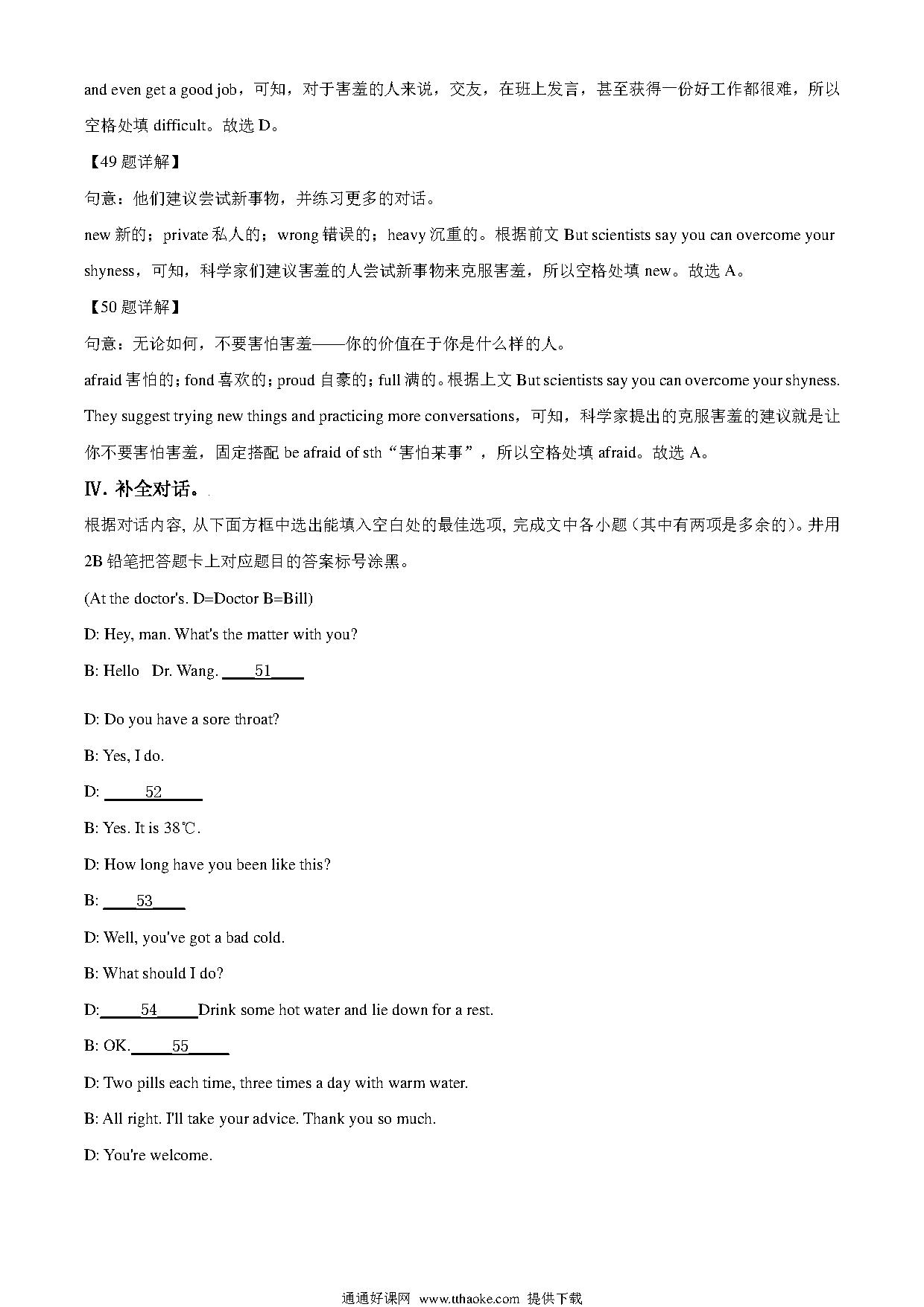 and even get a good job，可知，对于害羞的人来说，交友，在班上发言，甚至获得一份好工作都很难，所以空格处填 difficult。故选 D。

【49 题详解】

句意：他们建议尝试新事物，并练习更多的对话。

new 新的；private 私人的；wrong 错误的；heavy 沉重的。根据前文 But scientists say you can overcome your shyness，可知，科学家们建议害羞的人尝试新事物来克服害羞，所以空格处填 new。故选 A。

【50 题详解】

句意：无论如何，不要害怕害羞——你的价值在于你是什么样的人。

afraid 害怕的；fond 喜欢的；proud 自豪的；full 满的。根据上文 But scientists say you can overcome your shyness. They suggest trying new things and practicing more conversations，可知，科学家提出的克服害羞的建议就是让你不要害怕害羞，固定搭配 be afraid of sth“害怕某事”，所以空格处填 afraid。故选 A。

Ⅳ. 补全对话。

根据对话内容, 从下面方框中选出能填入空白处的最佳选项, 完成文中各小题（其中有两项是多余的）。并用 2B 铅笔把答题卡上对应题目的答案标号涂黑。

(At the doctor's. D=Doctor B=Bill)

D: Hey, man. What's the matter with you?

B: Hello Dr. Wang. ____51____

D: Do you have a sore throat?

B: Yes, I do.

D: ____52____

B: Yes. It is 38℃.

D: How long have you been like this?

B: ____53____

D: Well, you've got a bad cold.

B: What should I do?

D:____54____Drink some hot water and lie down for a rest.

B: OK.____55____

D: Two pills each time, three times a day with warm water.

B: All right. I'll take your advice. Thank you so much.

D: You're welcome.

通通好课网 www.tthaoke.com 提供下载